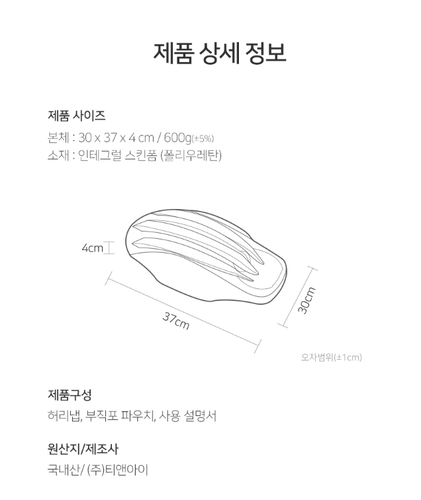 제품 상세 정보

제품 사이즈

본체 : 30 x 37 x 4 cm / 600g(±5%)
소재 : 인테그럴 스킨폼 (폴리우레탄)

4cm

37cm

30cm

오차범위(±1cm)

제품구성

허리냅, 부직포 파우치, 사용 설명서

원산지/제조사

국내산/ (주)티앤아이